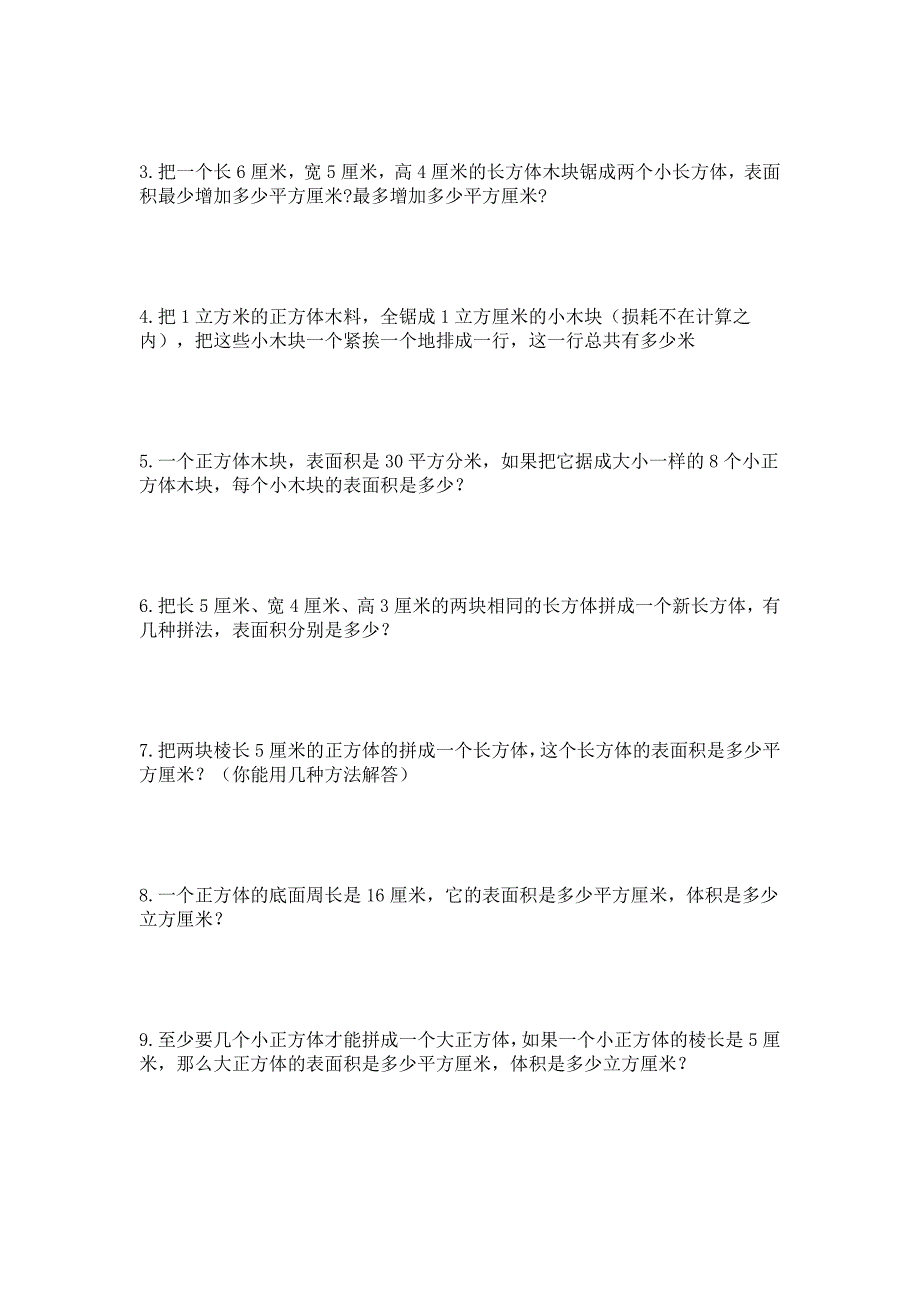 3.把一个长 6 厘米，宽 5 厘米，高 4 厘米的长方体木块锯成两个小长方体，表面积最少增加多少平方厘米?最多增加多少平方厘米?

4.把 1 立方米的正方体木料，全锯成 1 立方厘米的小木块（损耗不在计算之内），把这些小木块一个紧挨一个地排成一行，这一行总共有多少米

5.一个正方体木块，表面积是 30 平方分米，如果把它据成大小一样的 8 个小正方体木块，每个小木块的表面积是多少？

6.把长 5 厘米、宽 4 厘米、高 3 厘米的两块相同的长方体拼成一个新长方体，有几种拼法，表面积分别是多少？

7.把两块棱长 5 厘米的正方体的拼成一个长方体，这个长方体的表面积是多少平方厘米？（你能用几种方法解答）

8.一个正方体的底面周长是 16 厘米，它的表面积是多少平方厘米，体积是多少立方厘米？

9.至少要几个小正方体才能拼成一个大正方体，如果一个小正方体的棱长是 5 厘米，那么大正方体的表面积是多少平方厘米，体积是多少立方厘米？